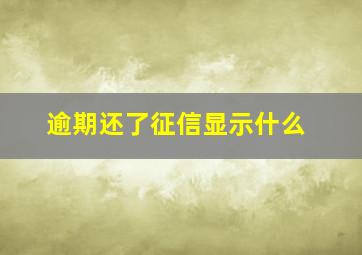 逾期还了征信显示什么